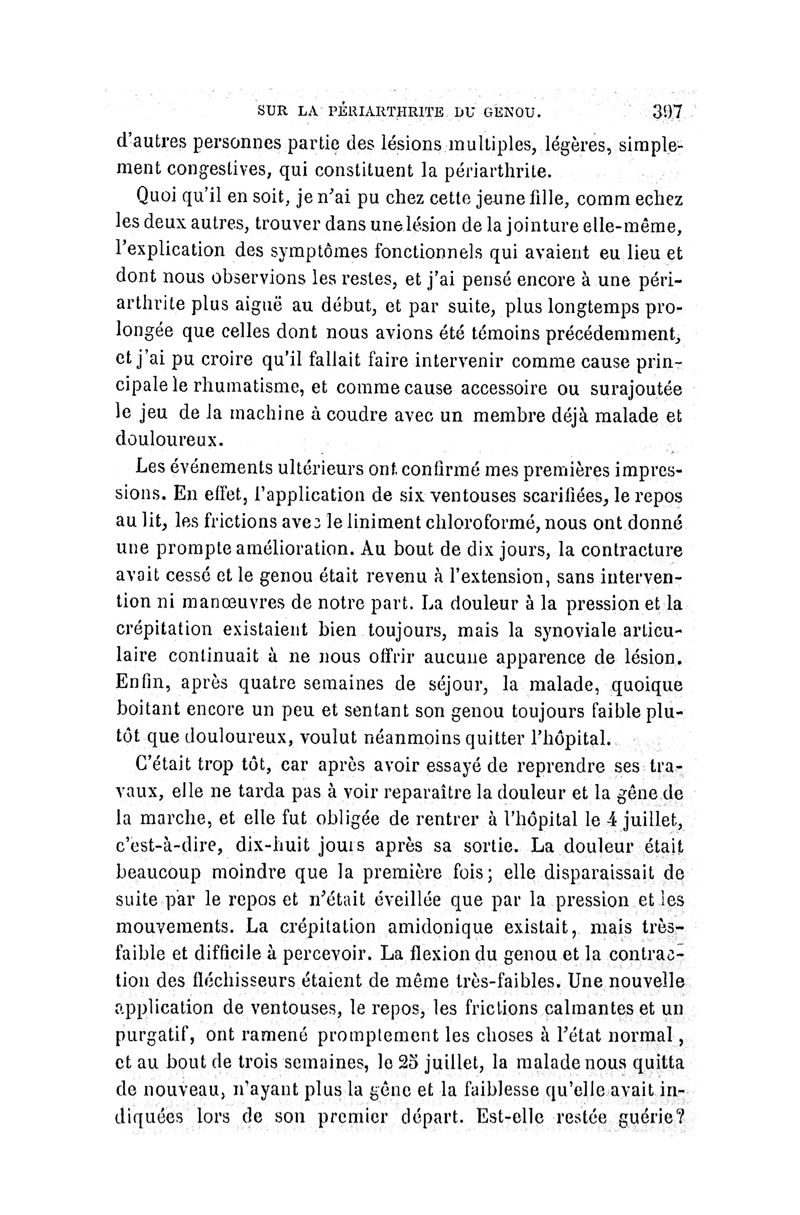 SUR LA PÉRIARTHRITE DU GENOU. 397

d'autres personnes partie des lésions multiples, légères, simplement congestives, qui constituent la périarthrite.

Quoi qu'il en soit, je n'ai pu chez cette jeune fille, comm echez les deux autres, trouver dans une lésion de la jointure elle-même, l'explication des symptômes fonctionnels qui avaient eu lieu et dont nous observions les restes, et j'ai pensé encore à une périarthrite plus aiguë au début, et par suite, plus longtemps prolongée que celles dont nous avions été témoins précédemment, et j'ai pu croire qu'il fallait faire intervenir comme cause principale le rhumatisme, et comme cause accessoire ou surajoutée le jeu de la machine à coudre avec un membre déjà malade et douloureux.

Les événements ultérieurs ont confirmé mes premières impressions. En effet, l'application de six ventouses scarifiées, le repos au lit, les frictions avec le liniment chloroformé, nous ont donné une prompte amélioration. Au bout de dix jours, la contracture avait cessé et le genou était revenu à l'extension, sans intervention ni manœuvres de notre part. La douleur à la pression et la crépitation existaient bien toujours, mais la synoviale articulaire continuait à ne nous offrir aucune apparence de lésion. Enfin, après quatre semaines de séjour, la malade, quoique boitant encore un peu et sentant son genou toujours faible plutôt que douloureux, voulut néanmoins quitter l'hôpital.

C'était trop tôt, car après avoir essayé de reprendre ses travaux, elle ne tarda pas à voir reparaître la douleur et la gêne de la marche, et elle fut obligée de rentrer à l'hôpital le 4 juillet, c'est-à-dire, dix-huit jours après sa sortie. La douleur était beaucoup moindre que la première fois; elle disparaissait de suite par le repos et n'était éveillée que par la pression et les mouvements. La crépitation amidonique existait, mais très-faible et difficile à percevoir. La flexion du genou et la contraction des fléchisseurs étaient de même très-faibles. Une nouvelle application de ventouses, le repos, les frictions calmantes et un purgatif, ont ramené promptement les choses à l'état normal, et au bout de trois semaines, le 25 juillet, la malade nous quitta de nouveau, n'ayant plus la gêne et la faiblesse qu'elle avait indiquées lors de son premier départ. Est-elle restée guérie?